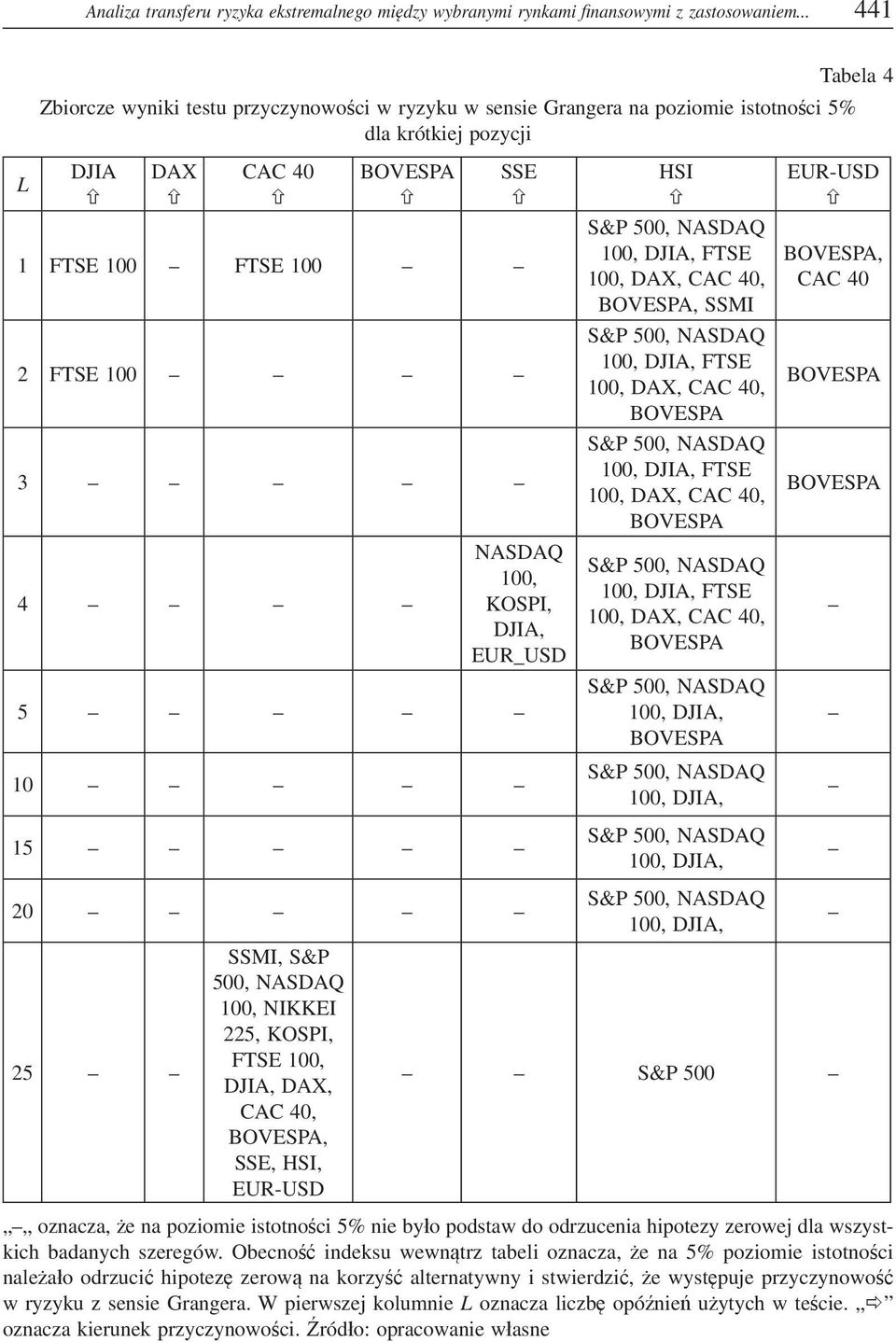 Analiza transferu ryzyka ekstremalnego między wybranymi rynkami finansowymi z zastosowaniem... 441

Tabela 4

Zbiorcze wyniki testu przyczynowości w ryzyku w sensie Grangera na poziomie istotności 5% dla krótkiej pozycji

| L | DJIA ⇧ | DAX ⇧ | CAC 40 ⇧ | BOVESPA ⇧ | SSE ⇧ | HSI ⇧ | EUR-USD ⇧ |
|---|---|---|---|---|---|---|---|
| 1 | FTSE 100 | – | FTSE 100 | – | – | S&P 500, NASDAQ 100, DJIA, FTSE 100, DAX, CAC 40, BOVESPA, SSMI | BOVESPA, CAC 40 |
| 2 | FTSE 100 | – | – | – | – | S&P 500, NASDAQ 100, DJIA, FTSE 100, DAX, CAC 40, BOVESPA | BOVESPA |
| 3 | – | – | – | – | – | S&P 500, NASDAQ 100, DJIA, FTSE 100, DAX, CAC 40, BOVESPA | BOVESPA |
| 4 | – | – | – | – | NASDAQ 100, KOSPI, DJIA, EUR_USD | S&P 500, NASDAQ 100, DJIA, FTSE 100, DAX, CAC 40, BOVESPA | – |
| 5 | – | – | – | – | – | S&P 500, NASDAQ 100, DJIA, BOVESPA | – |
| 10 | – | – | – | – | – | S&P 500, NASDAQ 100, DJIA, | – |
| 15 | – | – | – | – | – | S&P 500, NASDAQ 100, DJIA, | – |
| 20 | – | – | – | – | – | S&P 500, NASDAQ 100, DJIA, | – |
| 25 | – | – | SSMI, S&P 500, NASDAQ 100, NIKKEI 225, KOSPI, FTSE 100, DJIA, DAX, CAC 40, BOVESPA, SSE, HSI, EUR-USD | – | – | S&P 500 | – |

„–„ oznacza, że na poziomie istotności 5% nie było podstaw do odrzucenia hipotezy zerowej dla wszystkich badanych szeregów. Obecność indeksu wewnątrz tabeli oznacza, że na 5% poziomie istotności należało odrzucić hipotezę zerową na korzyść alternatywny i stwierdzić, że występuje przyczynowość w ryzyku z sensie Grangera. W pierwszej kolumnie L oznacza liczbę opóźnień użytych w teście. „⇨” oznacza kierunek przyczynowości. Źródło: opracowanie własne